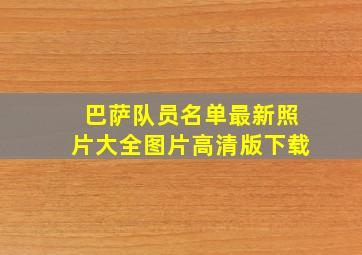 巴萨队员名单最新照片大全图片高清版下载